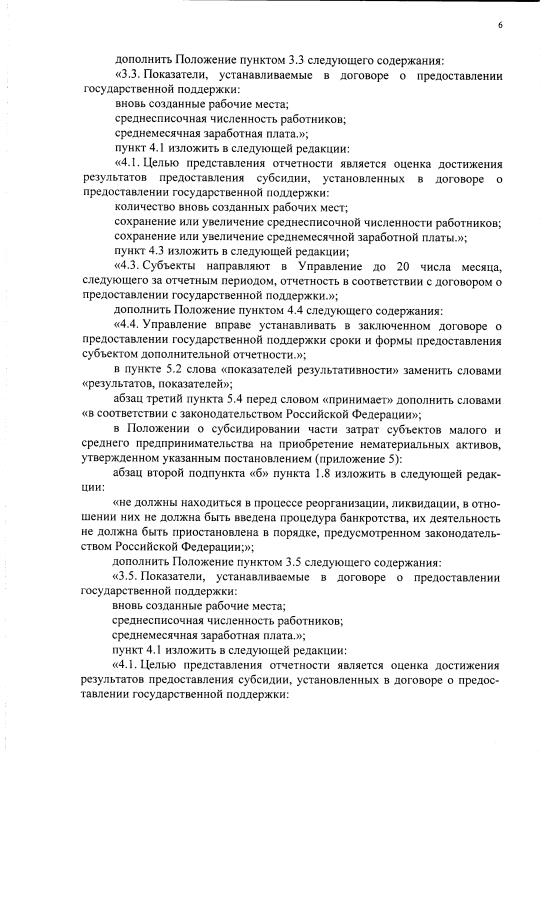 6

дополнить Положение пунктом 3.3 следующего содержания:

«3.3. Показатели, устанавливаемые в договоре о предоставлении государственной поддержки:

вновь созданные рабочие места;

среднесписочная численность работников;

среднемесячная заработная плата.»;

пункт 4.1 изложить в следующей редакции:

«4.1. Целью представления отчетности является оценка достижения результатов предоставления субсидии, установленных в договоре о предоставлении государственной поддержки:

количество вновь созданных рабочих мест;

сохранение или увеличение среднесписочной численности работников;

сохранение или увеличение среднемесячной заработной платы.»;

пункт 4.3 изложить в следующей редакции;

«4.3. Субъекты направляют в Управление до 20 числа месяца, следующего за отчетным периодом, отчетность в соответствии с договором о предоставлении государственной поддержки.»;

дополнить Положение пунктом 4.4 следующего содержания:

«4.4. Управление вправе устанавливать в заключенном договоре о предоставлении государственной поддержки сроки и формы предоставления субъектом дополнительной отчетности.»;

в пункте 5.2 слова «показателей результативности» заменить словами «результатов, показателей»;

абзац третий пункта 5.4 перед словом «принимает» дополнить словами «в соответствии с законодательством Российской Федерации»;

в Положении о субсидировании части затрат субъектов малого и среднего предпринимательства на приобретение нематериальных активов, утвержденном указанным постановлением (приложение 5):

абзац второй подпункта «б» пункта 1.8 изложить в следующей редакции:

«не должны находиться в процессе реорганизации, ликвидации, в отношении них не должна быть введена процедура банкротства, их деятельность не должна быть приостановлена в порядке, предусмотренном законодательством Российской Федерации;»;

дополнить Положение пунктом 3.5 следующего содержания:

«3.5. Показатели, устанавливаемые в договоре о предоставлении государственной поддержки:

вновь созданные рабочие места;

среднесписочная численность работников;

среднемесячная заработная плата.»;

пункт 4.1 изложить в следующей редакции:

«4.1. Целью представления отчетности является оценка достижения результатов предоставления субсидии, установленных в договоре о предоставлении государственной поддержки: